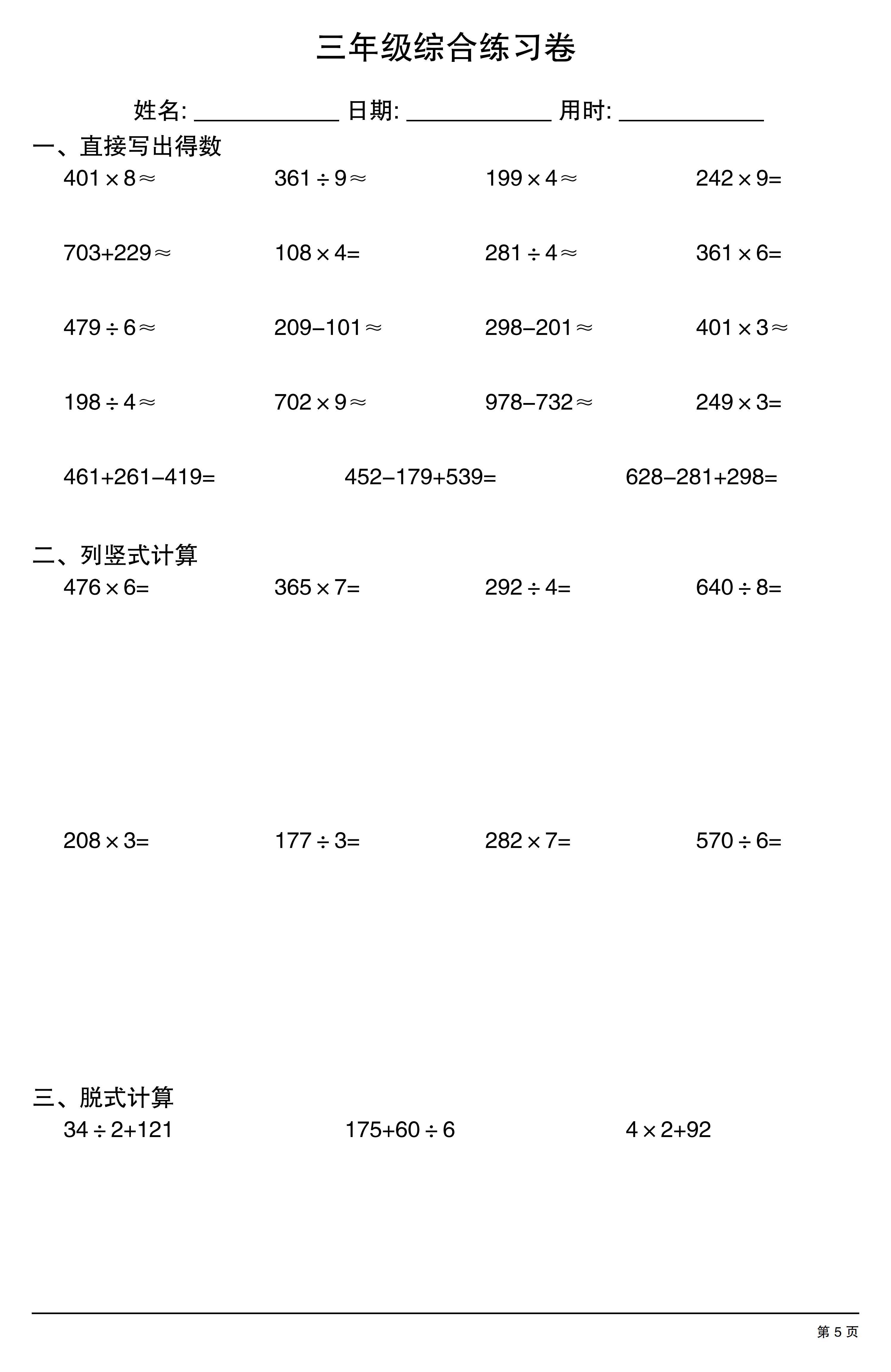 三年级综合练习卷

姓名: ____________ 日期: ____________ 用时: ____________

一、直接写出得数

$401\times8\approx$ $361\div9\approx$ $199\times4\approx$ $242\times9=$

$703+229\approx$ $108\times4=$ $281\div4\approx$ $361\times6=$

$479\div6\approx$ $209-101\approx$ $298-201\approx$ $401\times3\approx$

$198\div4\approx$ $702\times9\approx$ $978-732\approx$ $249\times3=$

$461+261-419=$ $452-179+539=$ $628-281+298=$

二、列竖式计算

$476\times6=$ $365\times7=$ $292\div4=$ $640\div8=$

$208\times3=$ $177\div3=$ $282\times7=$ $570\div6=$

三、脱式计算

$34\div2+121$ $175+60\div6$ $4\times2+92$

第 5 页